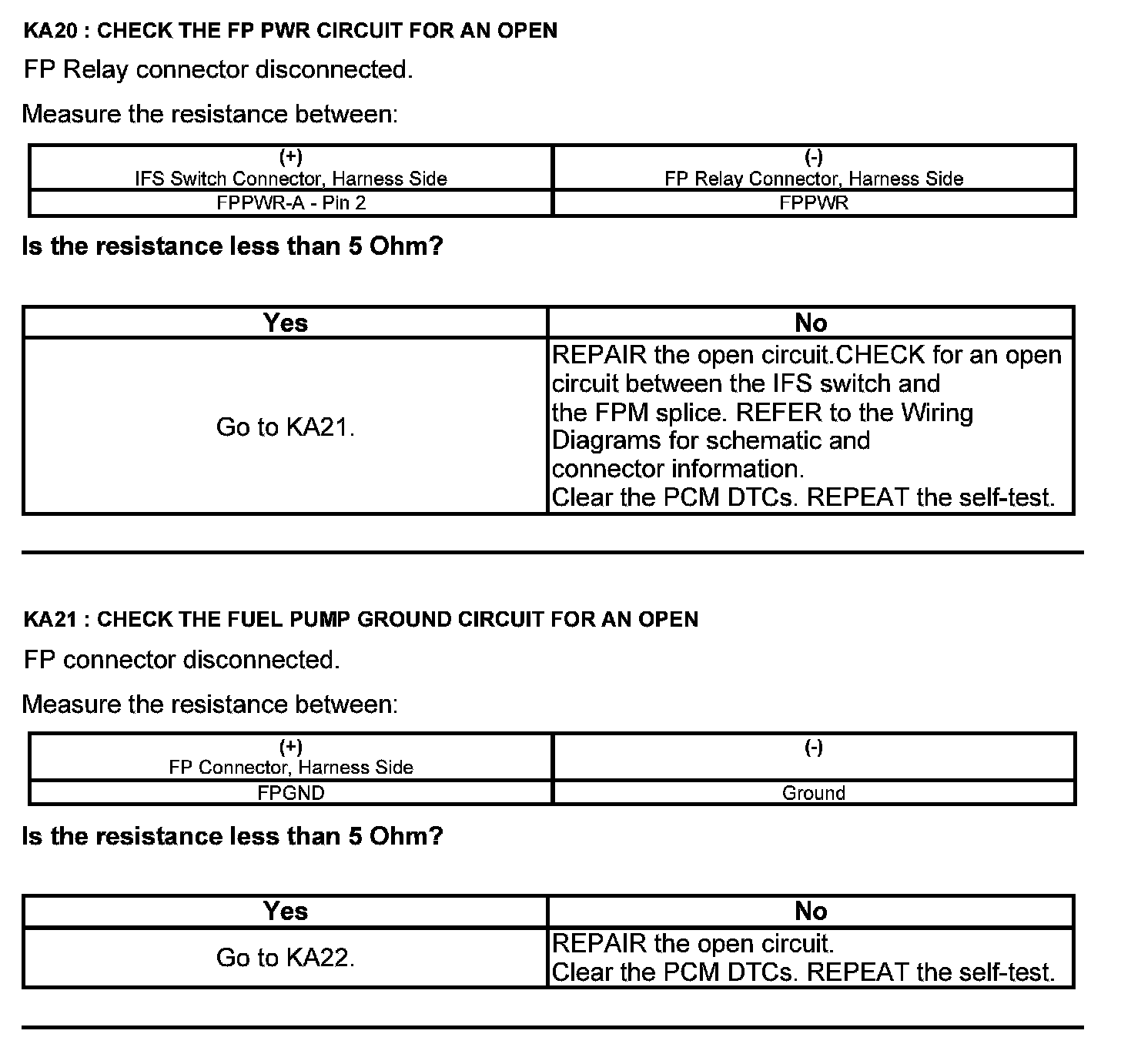 KA20 : CHECK THE FP PWR CIRCUIT FOR AN OPEN

FP Relay connector disconnected.

Measure the resistance between:

| (+) IFS Switch Connector, Harness Side | (-) FP Relay Connector, Harness Side |
|---|---|
| FPPWR-A - Pin 2 | FPPWR |

Is the resistance less than 5 Ohm?

| Yes | No |
|---|---|
| Go to KA21. | REPAIR the open circuit.CHECK for an open circuit between the IFS switch and the FPM splice. REFER to the Wiring Diagrams for schematic and connector information. Clear the PCM DTCs. REPEAT the self-test. |

KA21 : CHECK THE FUEL PUMP GROUND CIRCUIT FOR AN OPEN

FP connector disconnected.

Measure the resistance between:

| (+) FP Connector, Harness Side | (-) |
|---|---|
| FPGND | Ground |

Is the resistance less than 5 Ohm?

| Yes | No |
|---|---|
| Go to KA22. | REPAIR the open circuit. Clear the PCM DTCs. REPEAT the self-test. |